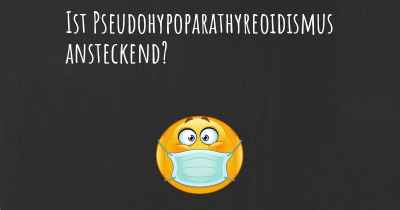 Ist Pseudohypoparathyreoidismus ansteckend?